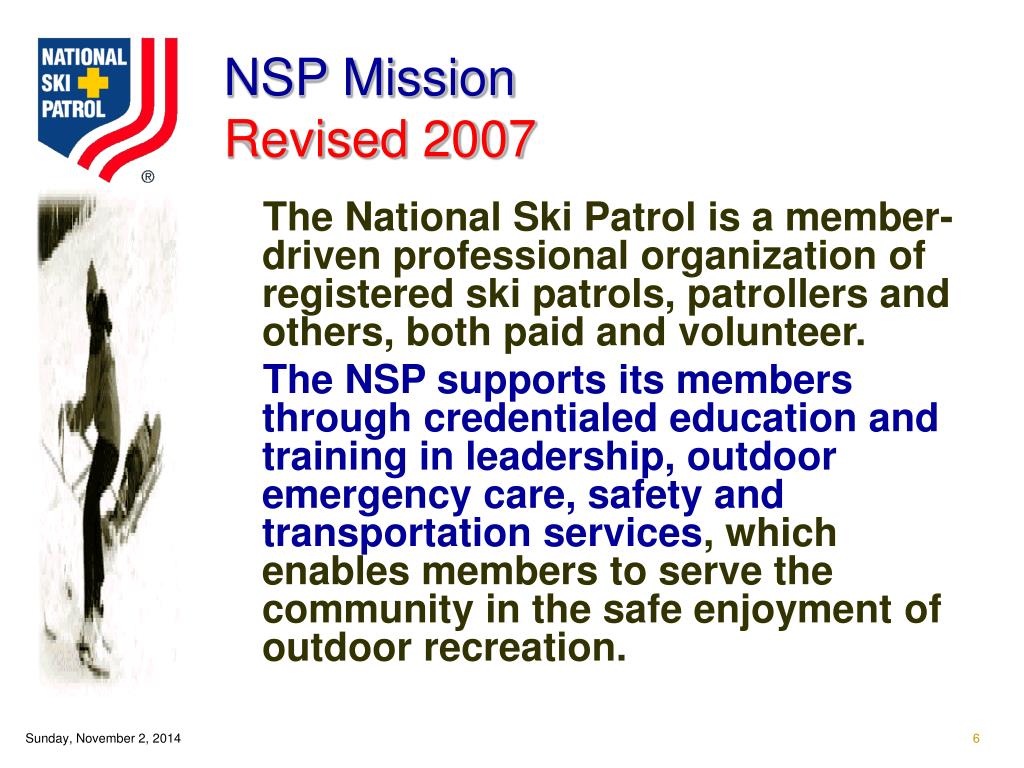 NATIONAL SKI PATROL
®

NSP Mission
Revised 2007

The National Ski Patrol is a member-driven professional organization of registered ski patrols, patrollers and others, both paid and volunteer.

The NSP supports its members through credentialed education and training in leadership, outdoor emergency care, safety and transportation services, which enables members to serve the community in the safe enjoyment of outdoor recreation.

Sunday, November 2, 2014

6